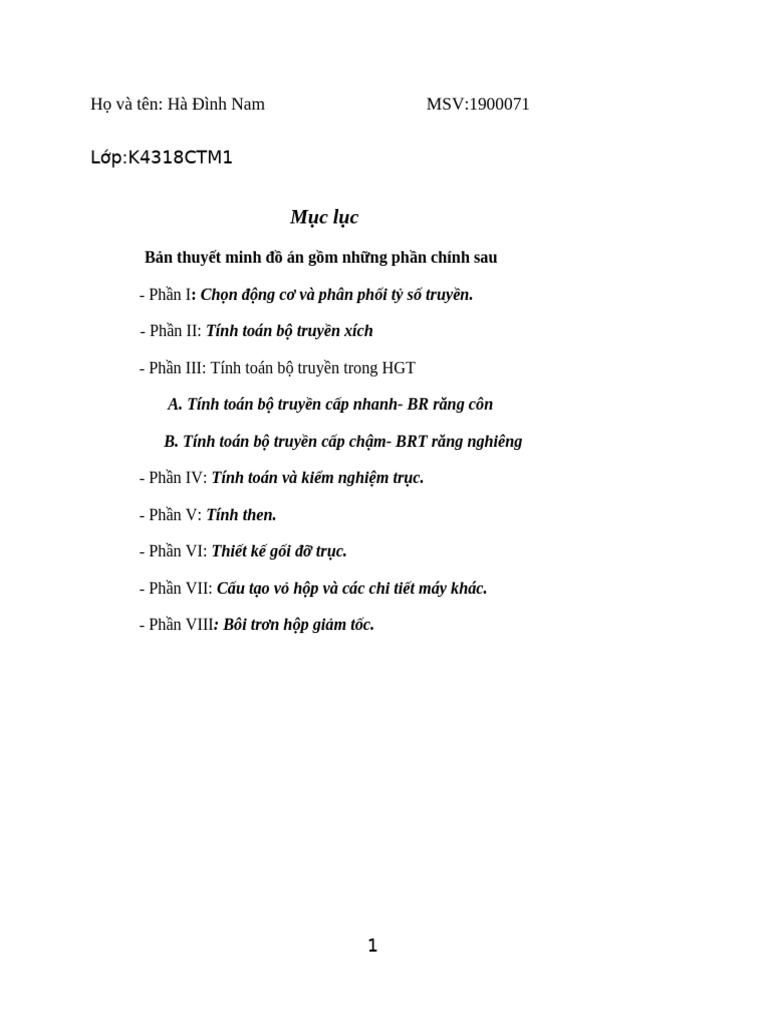 Họ và tên: Hà Đình Nam MSV:1900071

Lớp:K4318CTM1

Mục lục

Bản thuyết minh đồ án gồm những phần chính sau

- Phần I: Chọn động cơ và phân phối tỷ số truyền.

- Phần II: Tính toán bộ truyền xích

- Phần III: Tính toán bộ truyền trong HGT

A. Tính toán bộ truyền cấp nhanh- BR răng côn

B. Tính toán bộ truyền cấp chậm- BRT răng nghiêng

- Phần IV: Tính toán và kiểm nghiệm trục.

- Phần V: Tính then.

- Phần VI: Thiết kế gối đỡ trục.

- Phần VII: Cấu tạo vỏ hộp và các chi tiết máy khác.

- Phần VIII: Bôi trơn hộp giảm tốc.

1